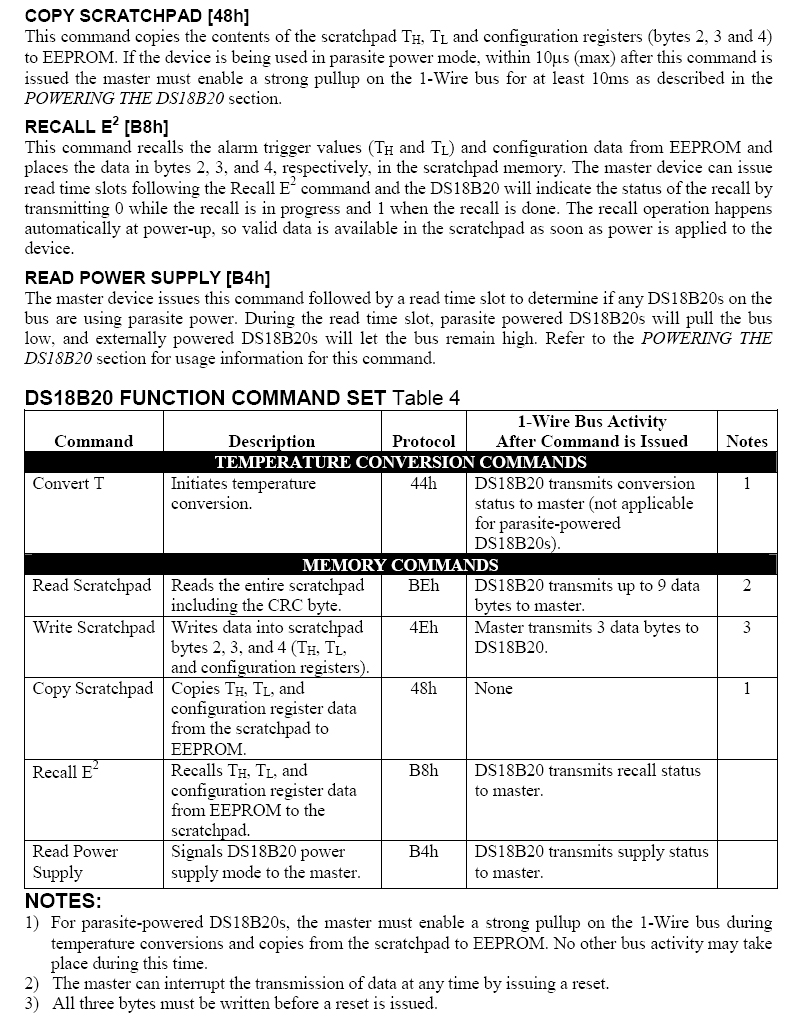 COPY SCRATCHPAD [48h]
This command copies the contents of the scratchpad $T_H$, $T_L$ and configuration registers (bytes 2, 3 and 4) to EEPROM. If the device is being used in parasite power mode, within 10µs (max) after this command is issued the master must enable a strong pullup on the 1-Wire bus for at least 10ms as described in the POWERING THE DS18B20 section.

RECALL $E^2$ [B8h]
This command recalls the alarm trigger values ($T_H$ and $T_L$) and configuration data from EEPROM and places the data in bytes 2, 3, and 4, respectively, in the scratchpad memory. The master device can issue read time slots following the Recall $E^2$ command and the DS18B20 will indicate the status of the recall by transmitting 0 while the recall is in progress and 1 when the recall is done. The recall operation happens automatically at power-up, so valid data is available in the scratchpad as soon as power is applied to the device.

READ POWER SUPPLY [B4h]
The master device issues this command followed by a read time slot to determine if any DS18B20s on the bus are using parasite power. During the read time slot, parasite powered DS18B20s will pull the bus low, and externally powered DS18B20s will let the bus remain high. Refer to the POWERING THE DS18B20 section for usage information for this command.

DS18B20 FUNCTION COMMAND SET Table 4

| Command | Description | Protocol | 1-Wire Bus Activity After Command is Issued | Notes |
|---|---|---|---|---|
| TEMPERATURE CONVERSION COMMANDS | | | | |
| Convert T | Initiates temperature conversion. | 44h | DS18B20 transmits conversion status to master (not applicable for parasite-powered DS18B20s). | 1 |
| MEMORY COMMANDS | | | | |
| Read Scratchpad | Reads the entire scratchpad including the CRC byte. | BEh | DS18B20 transmits up to 9 data bytes to master. | 2 |
| Write Scratchpad | Writes data into scratchpad bytes 2, 3, and 4 ($T_H$, $T_L$, and configuration registers). | 4Eh | Master transmits 3 data bytes to DS18B20. | 3 |
| Copy Scratchpad | Copies $T_H$, $T_L$, and configuration register data from the scratchpad to EEPROM. | 48h | None | 1 |
| Recall $E^2$ | Recalls $T_H$, $T_L$, and configuration register data from EEPROM to the scratchpad. | B8h | DS18B20 transmits recall status to master. | |
| Read Power Supply | Signals DS18B20 power supply mode to the master. | B4h | DS18B20 transmits supply status to master. | |

NOTES:
1) For parasite-powered DS18B20s, the master must enable a strong pullup on the 1-Wire bus during temperature conversions and copies from the scratchpad to EEPROM. No other bus activity may take place during this time.
2) The master can interrupt the transmission of data at any time by issuing a reset.
3) All three bytes must be written before a reset is issued.